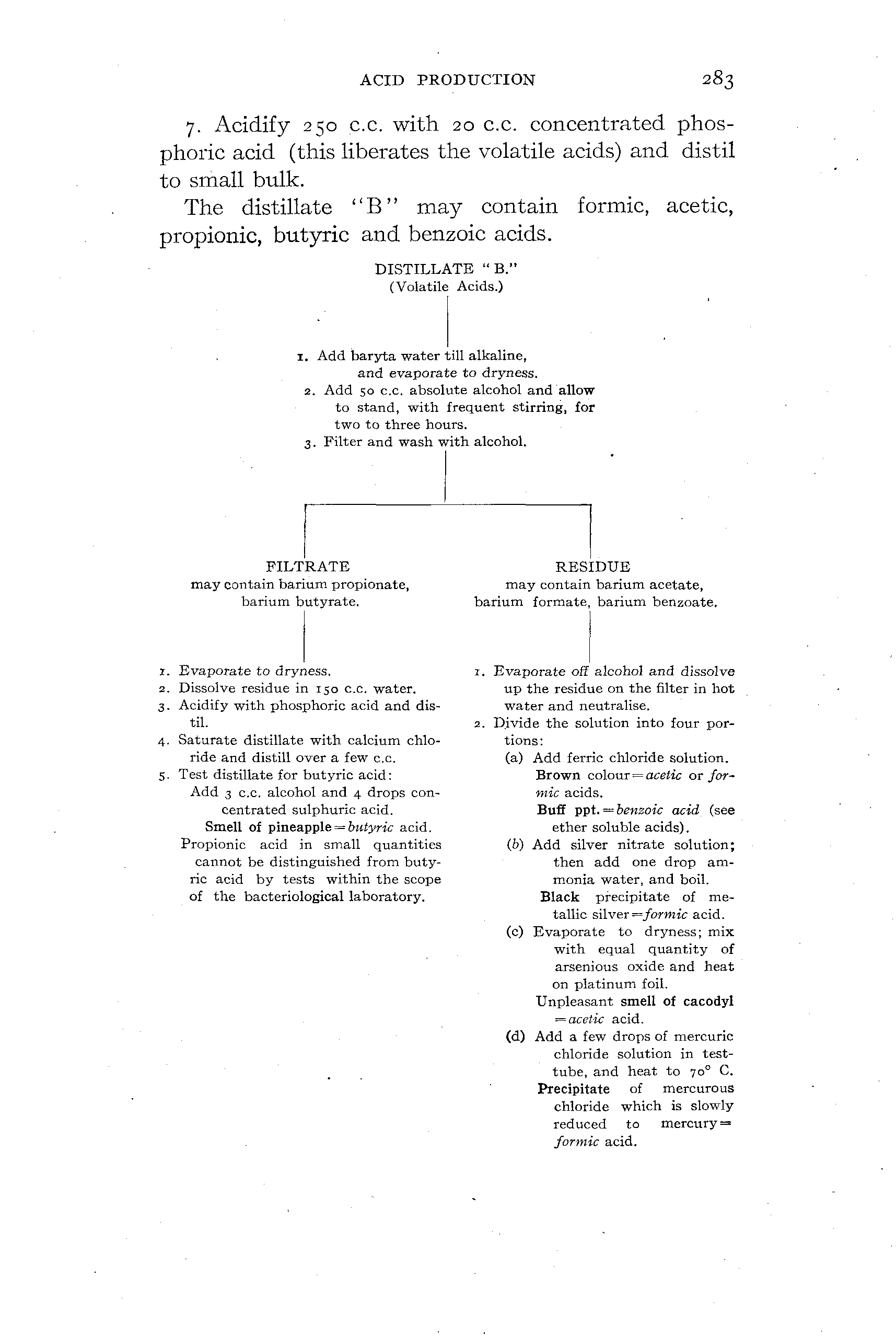 ACID PRODUCTION 283

7. Acidify 250 c.c. with 20 c.c. concentrated phosphoric acid (this liberates the volatile acids) and distil to small bulk.

The distillate "B" may contain formic, acetic, propionic, butyric and benzoic acids.

DISTILLATE "B."
(Volatile Acids.)

1. Add baryta water till alkaline, and evaporate to dryness.
2. Add 50 c.c. absolute alcohol and allow to stand, with frequent stirring, for two to three hours.
3. Filter and wash with alcohol.

FILTRATE
may contain barium propionate, barium butyrate.

1. Evaporate to dryness.
2. Dissolve residue in 150 c.c. water.
3. Acidify with phosphoric acid and distil.
4. Saturate distillate with calcium chloride and distill over a few c.c.
5. Test distillate for butyric acid:
Add 3 c.c. alcohol and 4 drops concentrated sulphuric acid.
Smell of pineapple = butyric acid.
Propionic acid in small quantities cannot be distinguished from butyric acid by tests within the scope of the bacteriological laboratory.

RESIDUE
may contain barium acetate, barium formate, barium benzoate.

1. Evaporate off alcohol and dissolve up the residue on the filter in hot water and neutralise.
2. Divide the solution into four portions:
(a) Add ferric chloride solution.
Brown colour = acetic or formic acids.
Buff ppt. = benzoic acid (see ether soluble acids).
(b) Add silver nitrate solution; then add one drop ammonia water, and boil.
Black precipitate of metallic silver = formic acid.
(c) Evaporate to dryness; mix with equal quantity of arsenious oxide and heat on platinum foil.
Unpleasant smell of cacodyl = acetic acid.
(d) Add a few drops of mercuric chloride solution in test-tube, and heat to 70° C.
Precipitate of mercurous chloride which is slowly reduced to mercury = formic acid.